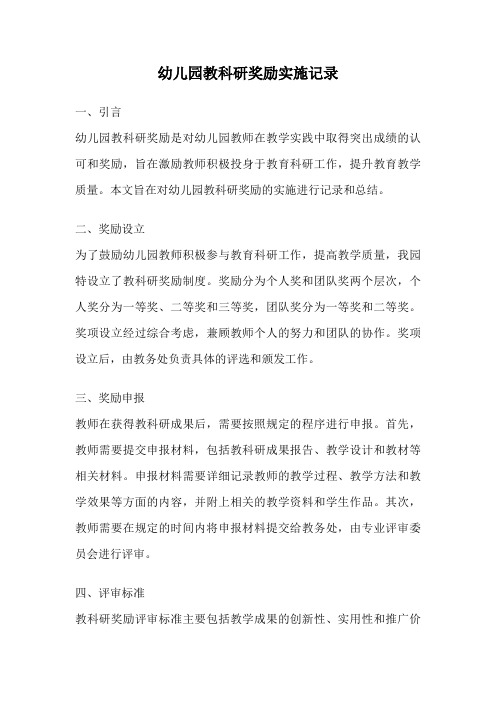 幼儿园教科研奖励实施记录

一、引言

幼儿园教科研奖励是对幼儿园教师在教学实践中取得突出成绩的认可和奖励，旨在激励教师积极投身于教育科研工作，提升教育教学质量。本文旨在对幼儿园教科研奖励的实施进行记录和总结。

二、奖励设立

为了鼓励幼儿园教师积极参与教育科研工作，提高教学质量，我园特设立了教科研奖励制度。奖励分为个人奖和团队奖两个层次，个人奖分为一等奖、二等奖和三等奖，团队奖分为一等奖和二等奖。奖项设立经过综合考虑，兼顾教师个人的努力和团队的协作。奖项设立后，由教务处负责具体的评选和颁发工作。

三、奖励申报

教师在获得教科研成果后，需要按照规定的程序进行申报。首先，教师需要提交申报材料，包括教科研成果报告、教学设计和教材等相关材料。申报材料需要详细记录教师的教学过程、教学方法和教学效果等方面的内容，并附上相关的教学资料和学生作品。其次，教师需要在规定的时间内将申报材料提交给教务处，由专业评审委员会进行评审。

四、评审标准

教科研奖励评审标准主要包括教学成果的创新性、实用性和推广价